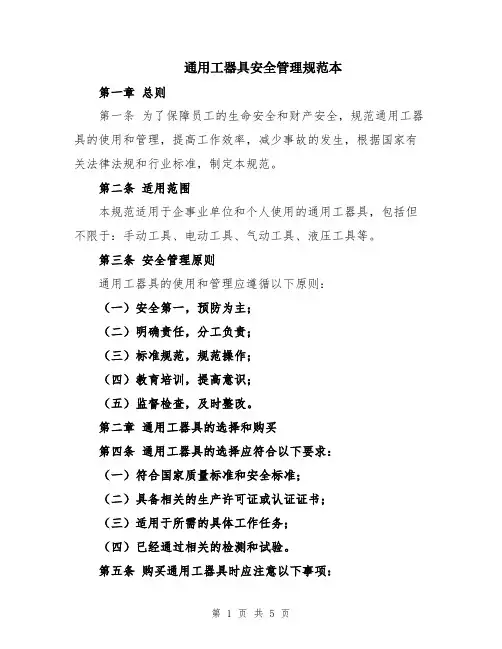 通用工器具安全管理规范本

第一章 总则

第一条 为了保障员工的生命安全和财产安全，规范通用工器具的使用和管理，提高工作效率，减少事故的发生，根据国家有关法律法规和行业标准，制定本规范。

第二条 适用范围

本规范适用于企事业单位和个人使用的通用工器具，包括但不限于：手动工具、电动工具、气动工具、液压工具等。

第三条 安全管理原则

通用工器具的使用和管理应遵循以下原则：

（一）安全第一，预防为主；

（二）明确责任，分工负责；

（三）标准规范，规范操作；

（四）教育培训，提高意识；

（五）监督检查，及时整改。

第二章 通用工器具的选择和购买

第四条 通用工器具的选择应符合以下要求：

（一）符合国家质量标准和安全标准；

（二）具备相关的生产许可证或认证证书；

（三）适用于所需的具体工作任务；

（四）已经通过相关的检测和试验。

第五条 购买通用工器具时应注意以下事项：

第 1 页 共 5 页